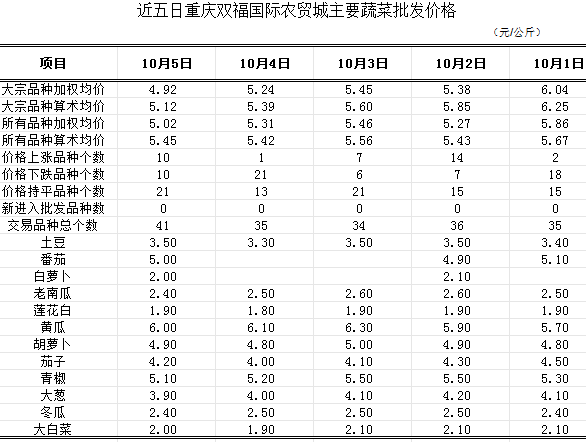 近五日重庆双福国际农贸城主要蔬菜批发价格

（元/公斤）

| 项目 | 10月5日 | 10月4日 | 10月3日 | 10月2日 | 10月1日 |
|---|---|---|---|---|---|
| 大宗品种加权均价 | 4.92 | 5.24 | 5.45 | 5.38 | 6.04 |
| 大宗品种算术均价 | 5.12 | 5.39 | 5.60 | 5.85 | 6.25 |
| 所有品种加权均价 | 5.02 | 5.31 | 5.46 | 5.27 | 5.86 |
| 所有品种算术均价 | 5.45 | 5.42 | 5.56 | 5.43 | 5.67 |
| 价格上涨品种个数 | 10 | 1 | 7 | 14 | 2 |
| 价格下跌品种个数 | 10 | 21 | 6 | 7 | 18 |
| 价格持平品种个数 | 21 | 13 | 21 | 15 | 15 |
| 新进入批发品种数 | 0 | 0 | 0 | 0 | 0 |
| 交易品种总个数 | 41 | 35 | 34 | 36 | 35 |
| 土豆 | 3.50 | 3.30 | 3.50 | 3.50 | 3.40 |
| 番茄 | 5.00 | | | 4.90 | 5.10 |
| 白萝卜 | 2.00 | | | 2.10 | |
| 老南瓜 | 2.40 | 2.50 | 2.60 | 2.60 | 2.50 |
| 莲花白 | 1.90 | 1.80 | 1.90 | 1.90 | 1.90 |
| 黄瓜 | 6.00 | 6.10 | 6.30 | 5.90 | 5.70 |
| 胡萝卜 | 4.90 | 4.80 | 5.00 | 4.90 | 4.80 |
| 茄子 | 4.20 | 4.00 | 4.10 | 4.30 | 4.50 |
| 青椒 | 5.10 | 5.20 | 5.50 | 5.50 | 5.30 |
| 大葱 | 3.90 | 4.00 | 4.10 | 4.20 | 4.10 |
| 冬瓜 | 2.40 | 2.50 | 2.50 | 2.50 | 2.40 |
| 大白菜 | 2.00 | 1.90 | 2.10 | 2.10 | 2.10 |